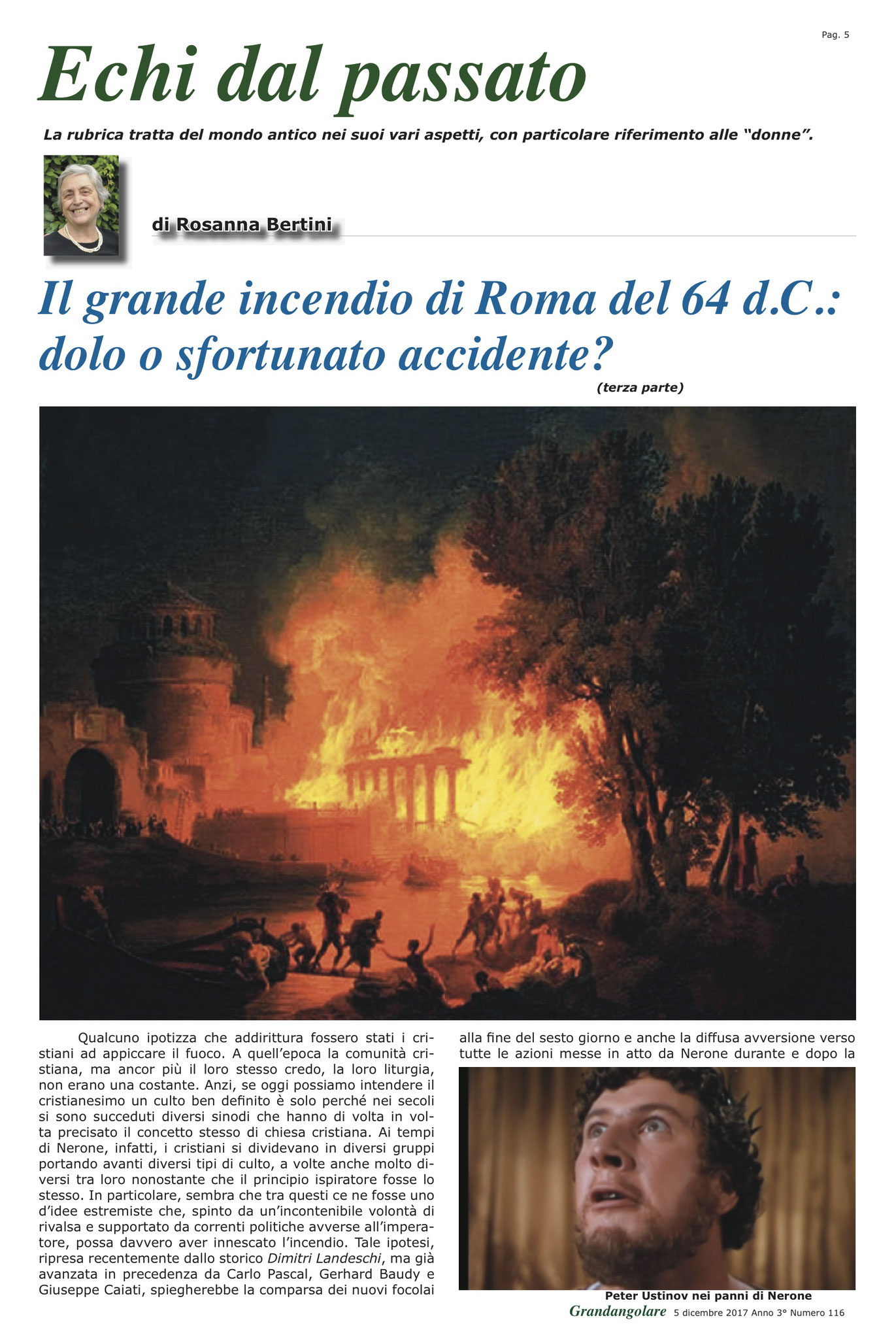 Pag. 5

Echi dal passato

La rubrica tratta del mondo antico nei suoi vari aspetti, con particolare riferimento alle "donne".

di Rosanna Bertini

Il grande incendio di Roma del 64 d.C.: dolo o sfortunato accidente?

(terza parte)

Qualcuno ipotizza che addirittura fossero stati i cristiani ad appiccare il fuoco. A quell'epoca la comunità cristiana, ma ancor più il loro stesso credo, la loro liturgia, non erano una costante. Anzi, se oggi possiamo intendere il cristianesimo un culto ben definito è solo perché nei secoli si sono succeduti diversi sinodi che hanno di volta in volta precisato il concetto stesso di chiesa cristiana. Ai tempi di Nerone, infatti, i cristiani si dividevano in diversi gruppi portando avanti diversi tipi di culto, a volte anche molto diversi tra loro nonostante che il principio ispiratore fosse lo stesso. In particolare, sembra che tra questi ce ne fosse uno d'idee estremiste che, spinto da un'incontenibile volontà di rivalsa e supportato da correnti politiche avverse all'imperatore, possa davvero aver innescato l'incendio. Tale ipotesi, ripresa recentemente dallo storico Dimitri Landeschi, ma già avanzata in precedenza da Carlo Pascal, Gerhard Baudy e Giuseppe Caiati, spiegherebbe la comparsa dei nuovi focolai alla fine del sesto giorno e anche la diffusa avversione verso tutte le azioni messe in atto da Nerone durante e dopo la

Peter Ustinov nei panni di Nerone

Grandangolare 5 dicembre 2017 Anno 3° Numero 116